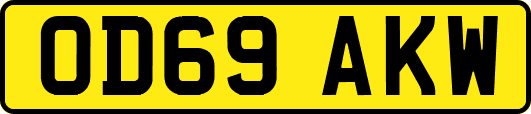 OD69 AKW